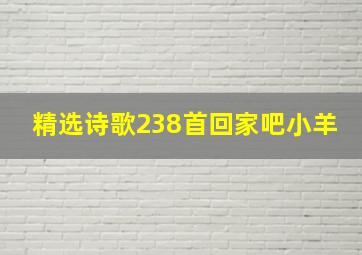 精选诗歌238首回家吧小羊